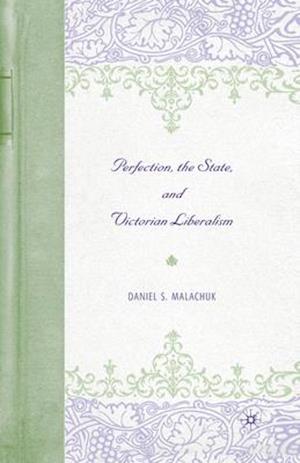 Perfection, the State, and Victorian Liberalism

DANIEL S. MALACHUK